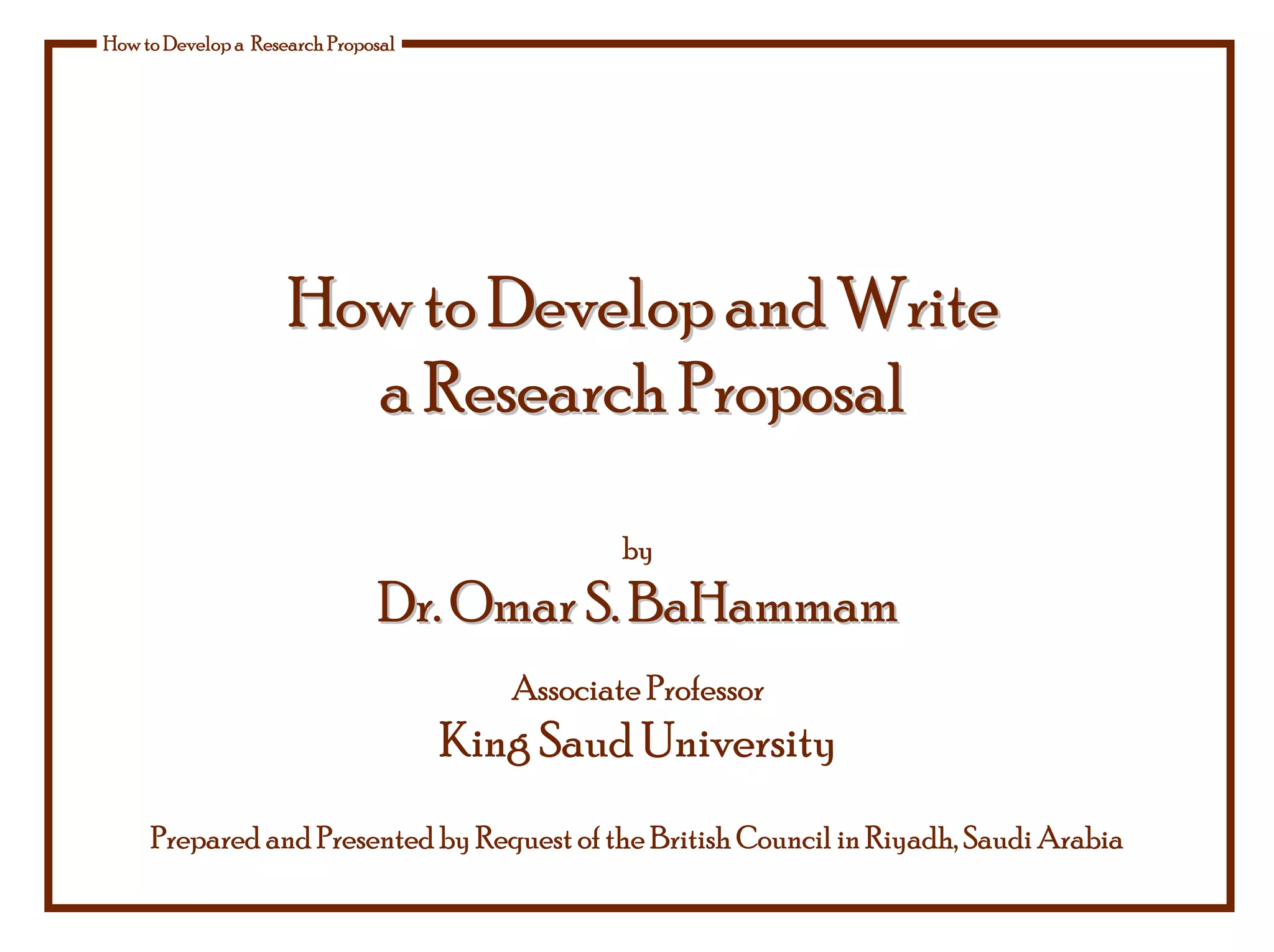 How to Develop a Research Proposal

How to Develop and Write a Research Proposal

by

Dr. Omar S. BaHammam

Associate Professor

King Saud University

Prepared and Presented by Request of the British Council in Riyadh, Saudi Arabia